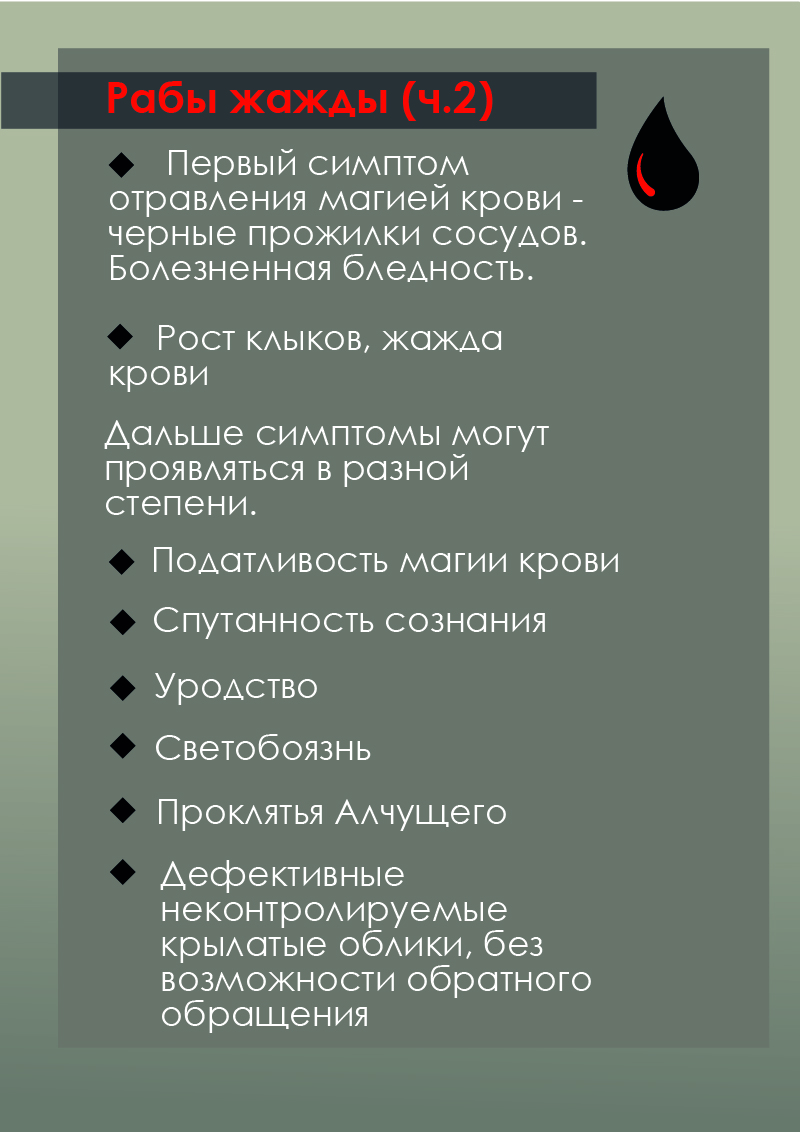 Рабы жажды (ч.2)

◆ Первый симптом отравления магией крови - черные прожилки сосудов. Болезненная бледность.

◆ Рост клыков, жажда крови

Дальше симптомы могут проявляться в разной степени.

◆ Податливость магии крови

◆ Спутанность сознания

◆ Уродство

◆ Светобоязнь

◆ Проклятья Алчущего

◆ Дефективные неконтролируемые крылатые облики, без возможности обратного обращения